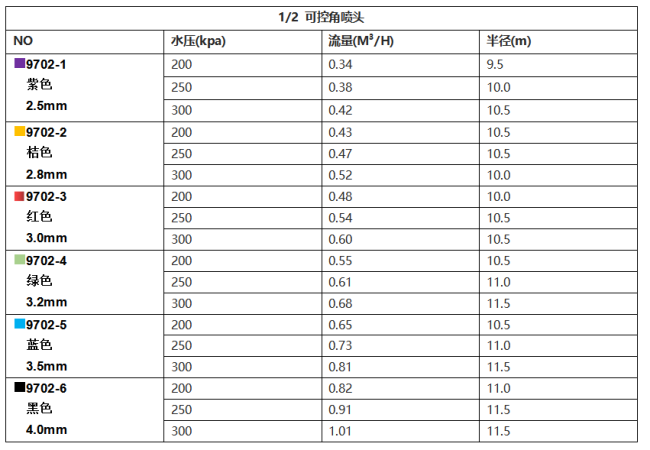 1/2 可控角喷头

| NO | 水压(kpa) | 流量($M^3$/H) | 半径(m) |
|---|---|---|---|
| 9702-1 紫色 2.5mm | 200 | 0.34 | 9.5 |
| | 250 | 0.38 | 10.0 |
| | 300 | 0.42 | 10.5 |
| 9702-2 桔色 2.8mm | 200 | 0.43 | 10.5 |
| | 250 | 0.47 | 10.5 |
| | 300 | 0.52 | 10.0 |
| 9702-3 红色 3.0mm | 200 | 0.48 | 10.0 |
| | 250 | 0.54 | 10.5 |
| | 300 | 0.60 | 10.5 |
| 9702-4 绿色 3.2mm | 200 | 0.55 | 10.5 |
| | 250 | 0.61 | 11.0 |
| | 300 | 0.68 | 11.5 |
| 9702-5 蓝色 3.5mm | 200 | 0.65 | 10.5 |
| | 250 | 0.73 | 11.0 |
| | 300 | 0.81 | 11.5 |
| 9702-6 黑色 4.0mm | 200 | 0.82 | 11.0 |
| | 250 | 0.91 | 11.5 |
| | 300 | 1.01 | 11.5 |